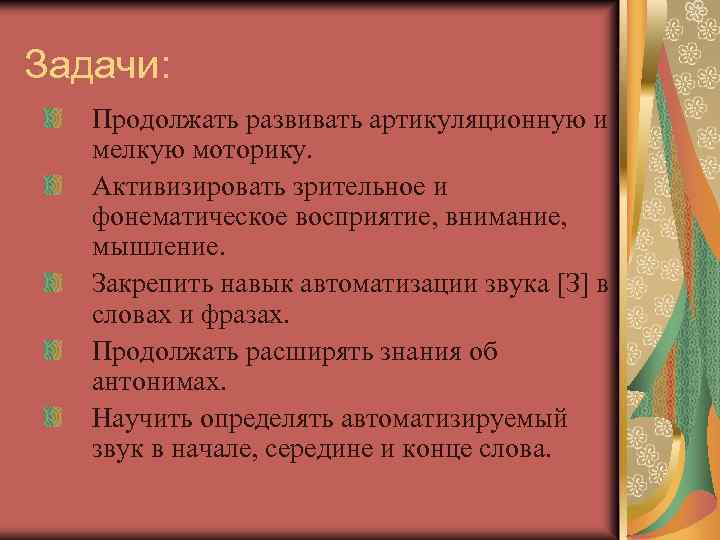 Задачи:

Продолжать развивать артикуляционную и мелкую моторику.

Активизировать зрительное и фонематическое восприятие, внимание, мышление.

Закрепить навык автоматизации звука [З] в словах и фразах.

Продолжать расширять знания об антонимах.

Научить определять автоматизируемый звук в начале, середине и конце слова.